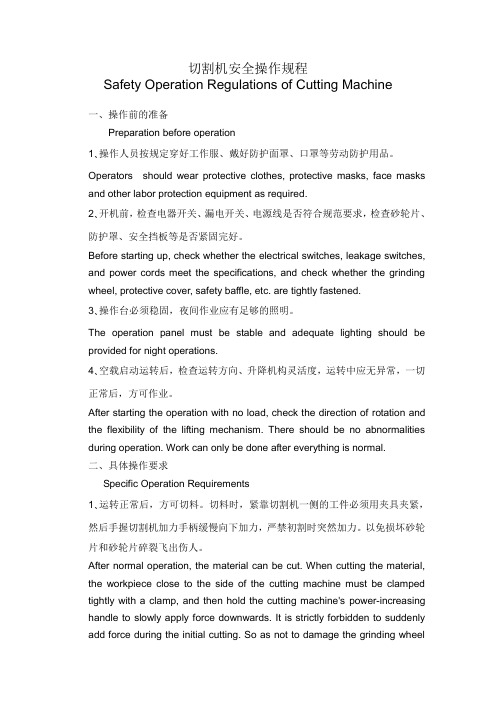 切割机安全操作规程
Safety Operation Regulations of Cutting Machine

一、操作前的准备
Preparation before operation

1、操作人员按规定穿好工作服、戴好防护面罩、口罩等劳动防护用品。

Operators should wear protective clothes, protective masks, face masks and other labor protection equipment as required.

2、开机前，检查电器开关、漏电开关、电源线是否符合规范要求，检查砂轮片、防护罩、安全挡板等是否紧固完好。

Before starting up, check whether the electrical switches, leakage switches, and power cords meet the specifications, and check whether the grinding wheel, protective cover, safety baffle, etc. are tightly fastened.

3、操作台必须稳固，夜间作业应有足够的照明。

The operation panel must be stable and adequate lighting should be provided for night operations.

4、空载启动运转后，检查运转方向、升降机构灵活度，运转中应无异常，一切正常后，方可作业。

After starting the operation with no load, check the direction of rotation and the flexibility of the lifting mechanism. There should be no abnormalities during operation. Work can only be done after everything is normal.

二、具体操作要求
Specific Operation Requirements

1、运转正常后，方可切料。切料时，紧靠切割机一侧的工件必须用夹具夹紧，然后手握切割机加力手柄缓慢向下加力，严禁初割时突然加力。以免损坏砂轮片和砂轮片碎裂飞出伤人。

After normal operation, the material can be cut. When cutting the material, the workpiece close to the side of the cutting machine must be clamped tightly with a clamp, and then hold the cutting machine's power-increasing handle to slowly apply force downwards. It is strictly forbidden to suddenly add force during the initial cutting. So as not to damage the grinding wheel